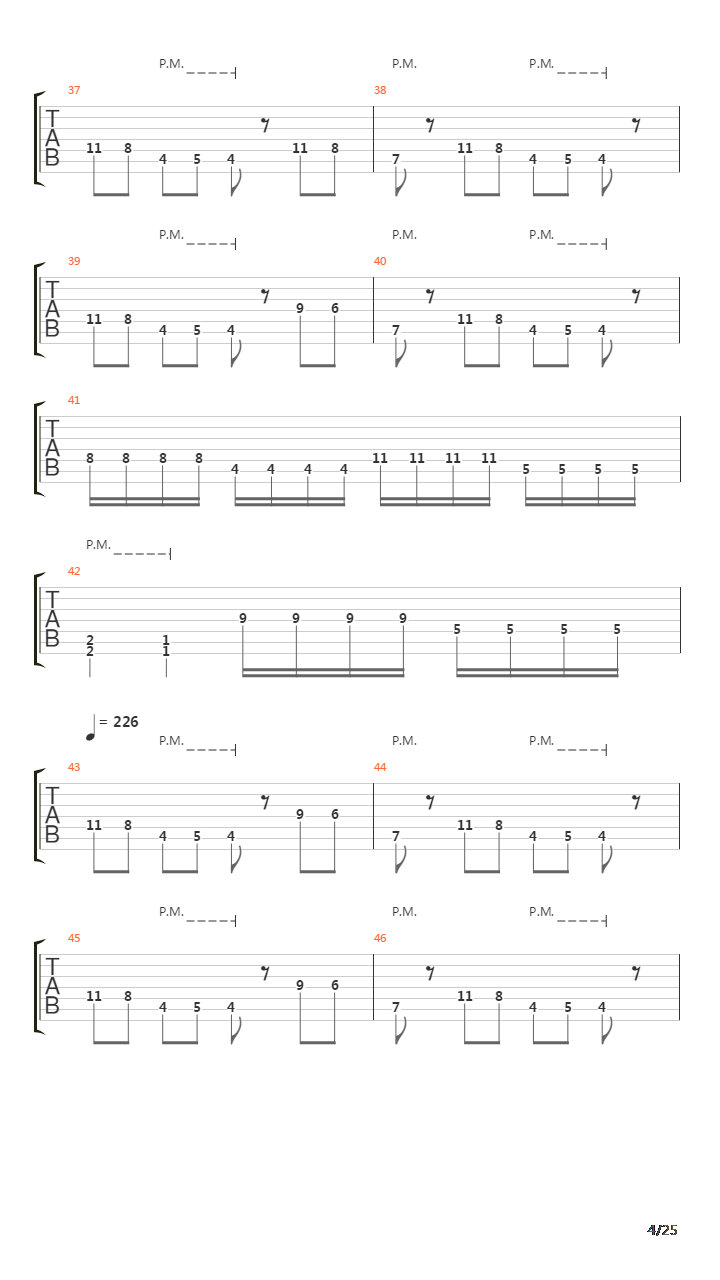 P.M. P.M. P.M.

37
T
A
B
11 8 4 5 4 11 8

38
7 11 8 4 5 4

P.M. P.M. P.M.

39
T
A
B
11 8 4 5 4 9 6

40
7 11 8 4 5 4

41
T
A
B
8 8 8 8 4 4 4 4 11 11 11 11 5 5 5 5

P.M.

42
T
A
B
2 2 1 1 9 9 9 9 5 5 5 5

= 226

P.M. P.M. P.M.

43
T
A
B
11 8 4 5 4 9 6

44
7 11 8 4 5 4

P.M. P.M. P.M.

45
T
A
B
11 8 4 5 4 9 6

46
7 11 8 4 5 4

4/25